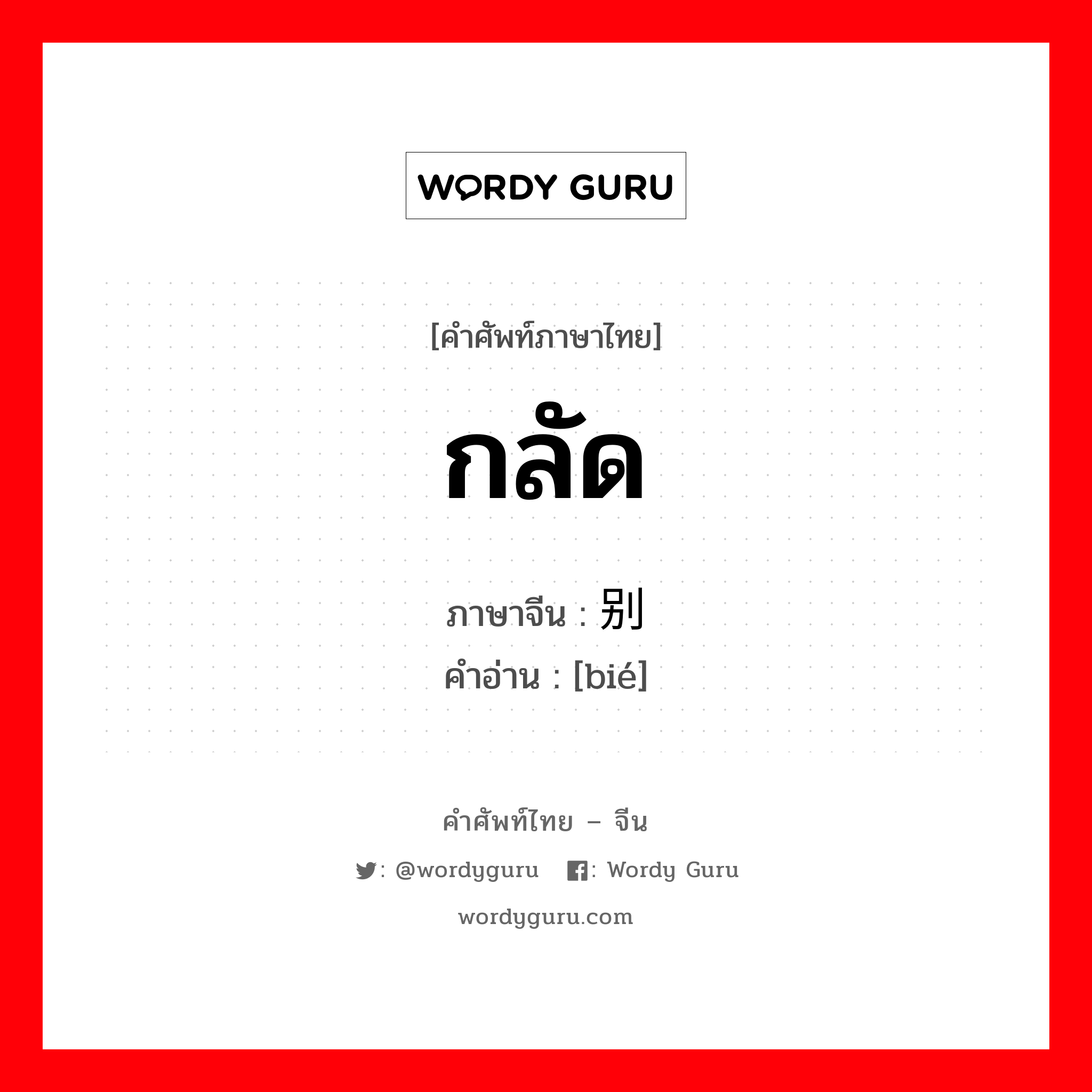 WORDY GURU

[คำศัพท์ภาษาไทย]

กลัด

ภาษาจีน : 别

คำอ่าน : [bié]

คำศัพท์ไทย – จีน

: @wordyguru : Wordy Guru

wordyguru.com